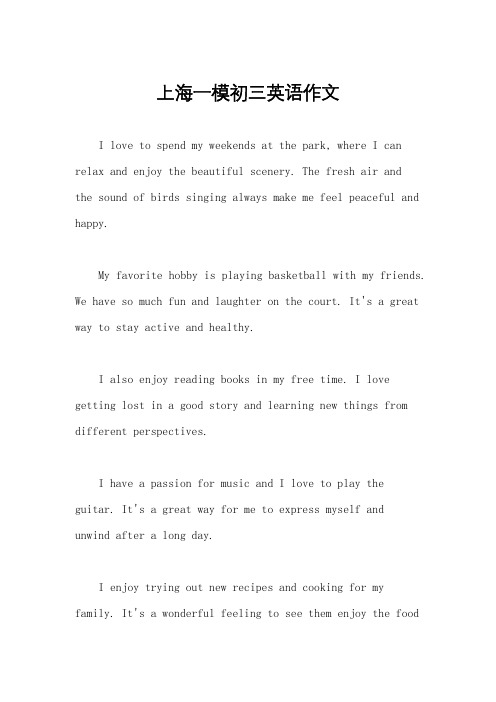 上海一模初三英语作文

I love to spend my weekends at the park, where I can relax and enjoy the beautiful scenery. The fresh air and the sound of birds singing always make me feel peaceful and happy.

My favorite hobby is playing basketball with my friends. We have so much fun and laughter on the court. It's a great way to stay active and healthy.

I also enjoy reading books in my free time. I love getting lost in a good story and learning new things from different perspectives.

I have a passion for music and I love to play the guitar. It's a great way for me to express myself and unwind after a long day.

I enjoy trying out new recipes and cooking for my family. It's a wonderful feeling to see them enjoy the food